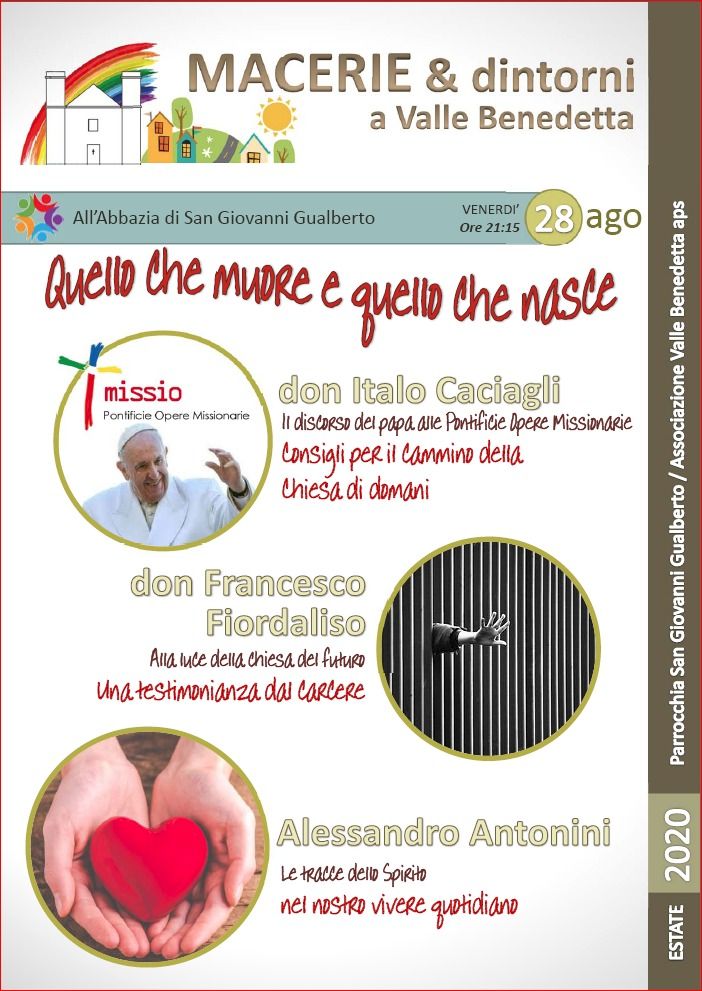 MACERIE & dintorni
a Valle Benedetta

All'Abbazia di San Giovanni Gualberto

VENERDI'
Ore 21:15
28 ago

Quello che muore e quello che nasce

missio
Pontificie Opere Missionarie

don Italo Caciagli
Il discorso del papa alle Pontificie Opere Missionarie
Consigli per il cammino della Chiesa di domani

don Francesco Fiordaliso
Alla luce della chiesa del futuro
Una testimonianza dal carcere

Alessandro Antonini
Le tracce dello Spirito
nel nostro vivere quotidiano

Parrocchia San Giovanni Gualberto / Associazione Valle Benedetta aps

ESTATE 2020